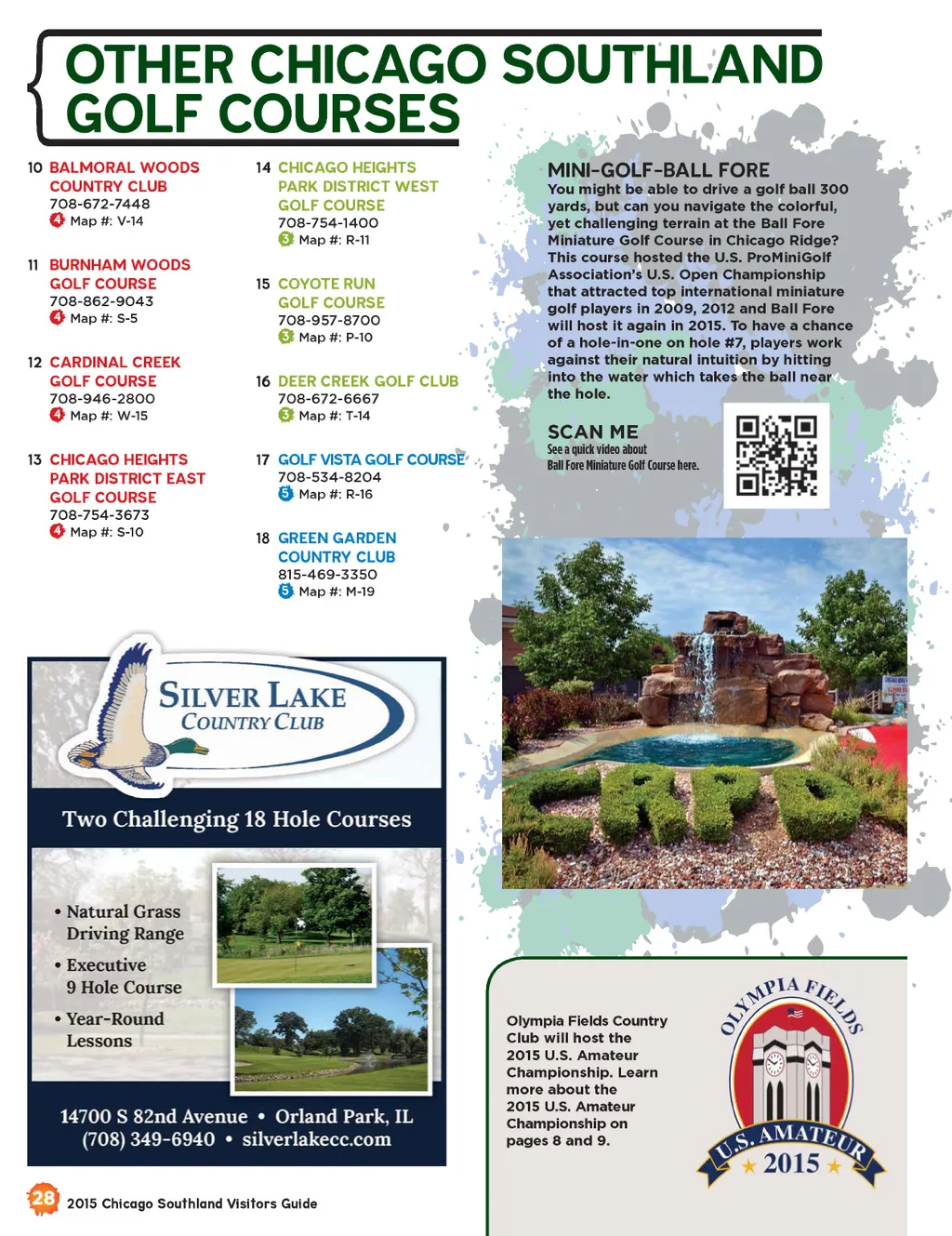 OTHER CHICAGO SOUTHLAND GOLF COURSES

10 BALMORAL WOODS COUNTRY CLUB
708-672-7448
4 Map #: V-14

11 BURNHAM WOODS GOLF COURSE
708-862-9043
4 Map #: S-5

12 CARDINAL CREEK GOLF COURSE
708-946-2800
4 Map #: W-15

13 CHICAGO HEIGHTS PARK DISTRICT EAST GOLF COURSE
708-754-3673
4 Map #: S-10

14 CHICAGO HEIGHTS PARK DISTRICT WEST GOLF COURSE
708-754-1400
3 Map #: R-11

15 COYOTE RUN GOLF COURSE
708-957-8700
3 Map #: P-10

16 DEER CREEK GOLF CLUB
708-672-6667
3 Map #: T-14

17 GOLF VISTA GOLF COURSE
708-534-8204
5 Map #: R-16

18 GREEN GARDEN COUNTRY CLUB
815-469-3350
5 Map #: M-19

MINI-GOLF-BALL FORE
You might be able to drive a golf ball 300 yards, but can you navigate the colorful, yet challenging terrain at the Ball Fore Miniature Golf Course in Chicago Ridge? This course hosted the U.S. ProMiniGolf Association's U.S. Open Championship that attracted top international miniature golf players in 2009, 2012 and Ball Fore will host it again in 2015. To have a chance of a hole-in-one on hole #7, players work against their natural intuition by hitting into the water which takes the ball near the hole.

SCAN ME
See a quick video about Ball Fore Miniature Golf Course here.

CRPD

SILVER LAKE COUNTRY CLUB

Two Challenging 18 Hole Courses

• Natural Grass Driving Range
• Executive 9 Hole Course
• Year-Round Lessons

14700 S 82nd Avenue • Orland Park, IL
(708) 349-6940 • silverlakecc.com

Olympia Fields Country Club will host the 2015 U.S. Amateur Championship. Learn more about the 2015 U.S. Amateur Championship on pages 8 and 9.

OLYMPIA FIELDS
U.S. AMATEUR
2015

28 2015 Chicago Southland Visitors Guide